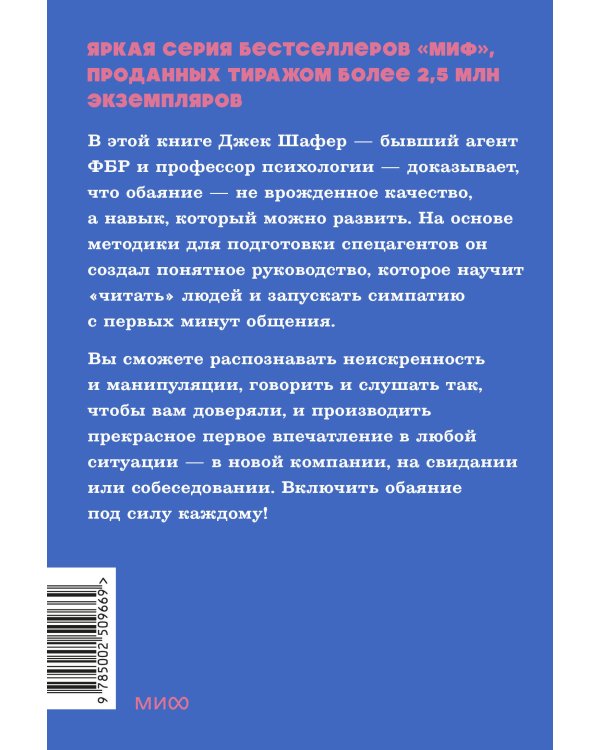 ЯРКАЯ СЕРИЯ БЕСТСЕЛЛЕРОВ «МИФ», ПРОДАННЫХ ТИРАЖОМ БОЛЕЕ 2,5 МЛН ЭКЗЕМПЛЯРОВ

В этой книге Джек Шафер — бывший агент ФБР и профессор психологии — доказывает, что обаяние — не врожденное качество, а навык, который можно развить. На основе методики для подготовки спецагентов он создал понятное руководство, которое научит «читать» людей и запускать симпатию с первых минут общения.

Вы сможете распознавать неискренность и манипуляции, говорить и слушать так, чтобы вам доверяли, и производить прекрасное первое впечатление в любой ситуации — в новой компании, на свидании или собеседовании. Включить обаяние под силу каждому!

9 785002 509669 >

МИФ